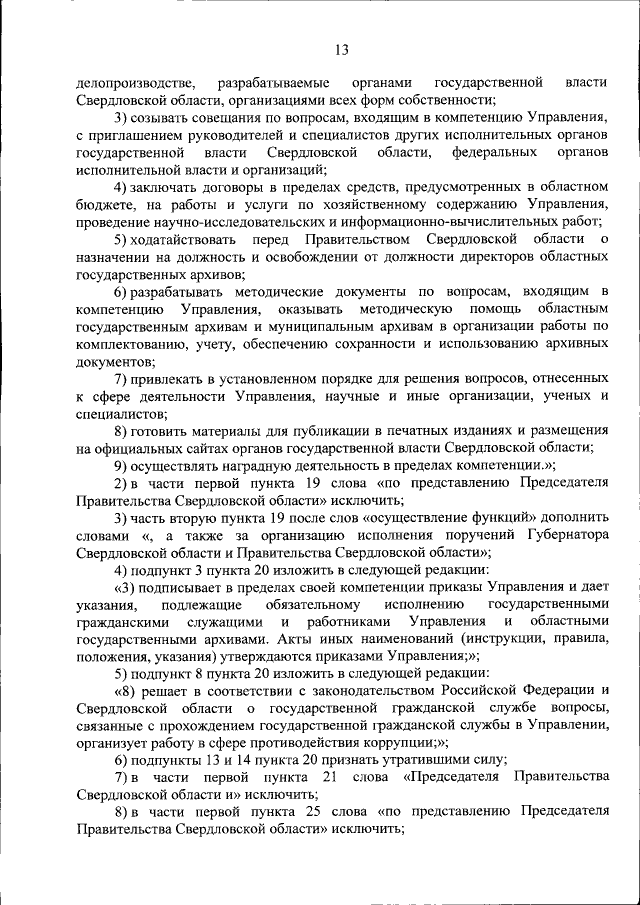 13

делопроизводстве, разрабатываемые органами государственной власти Свердловской области, организациями всех форм собственности;

3) созывать совещания по вопросам, входящим в компетенцию Управления, с приглашением руководителей и специалистов других исполнительных органов государственной власти Свердловской области, федеральных органов исполнительной власти и организаций;

4) заключать договоры в пределах средств, предусмотренных в областном бюджете, на работы и услуги по хозяйственному содержанию Управления, проведение научно-исследовательских и информационно-вычислительных работ;

5) ходатайствовать перед Правительством Свердловской области о назначении на должность и освобождении от должности директоров областных государственных архивов;

6) разрабатывать методические документы по вопросам, входящим в компетенцию Управления, оказывать методическую помощь областным государственным архивам и муниципальным архивам в организации работы по комплектованию, учету, обеспечению сохранности и использованию архивных документов;

7) привлекать в установленном порядке для решения вопросов, отнесенных к сфере деятельности Управления, научные и иные организации, ученых и специалистов;

8) готовить материалы для публикации в печатных изданиях и размещения на официальных сайтах органов государственной власти Свердловской области;

9) осуществлять наградную деятельность в пределах компетенции.»;

2) в части первой пункта 19 слова «по представлению Председателя Правительства Свердловской области» исключить;

3) часть вторую пункта 19 после слов «осуществление функций» дополнить словами «, а также за организацию исполнения поручений Губернатора Свердловской области и Правительства Свердловской области»;

4) подпункт 3 пункта 20 изложить в следующей редакции:

«3) подписывает в пределах своей компетенции приказы Управления и дает указания, подлежащие обязательному исполнению государственными гражданскими служащими и работниками Управления и областными государственными архивами. Акты иных наименований (инструкции, правила, положения, указания) утверждаются приказами Управления;»;

5) подпункт 8 пункта 20 изложить в следующей редакции:

«8) решает в соответствии с законодательством Российской Федерации и Свердловской области о государственной гражданской службе вопросы, связанные с прохождением государственной гражданской службы в Управлении, организует работу в сфере противодействия коррупции;»;

6) подпункты 13 и 14 пункта 20 признать утратившими силу;

7) в части первой пункта 21 слова «Председателя Правительства Свердловской области и» исключить;

8) в части первой пункта 25 слова «по представлению Председателя Правительства Свердловской области» исключить;